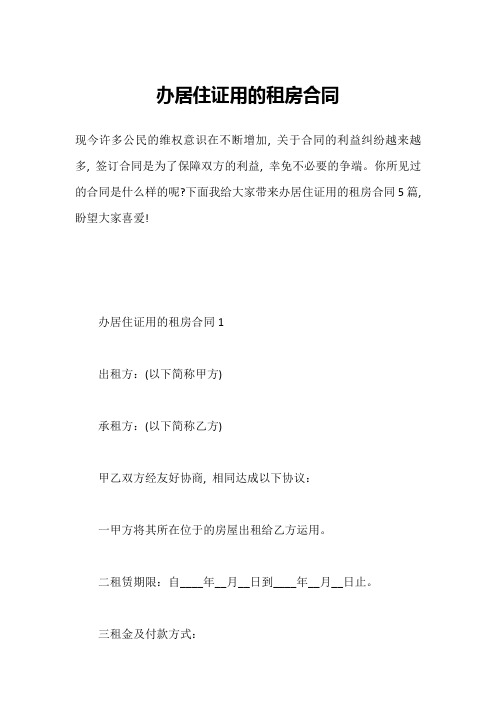 办居住证用的租房合同

现今许多公民的维权意识在不断增加，关于合同的利益纠纷越来越多，签订合同是为了保障双方的利益，幸免不必要的争端。你所见过的合同是什么样的呢?下面我给大家带来办居住证用的租房合同5篇，盼望大家喜爱!

办居住证用的租房合同1

出租方：(以下简称甲方)

承租方：(以下简称乙方)

甲乙双方经友好协商，相同达成以下协议：

一甲方将其所在位于的房屋出租给乙方运用。

二租赁期限：自____年__月__日到____年__月__日止。

三租金及付款方式：